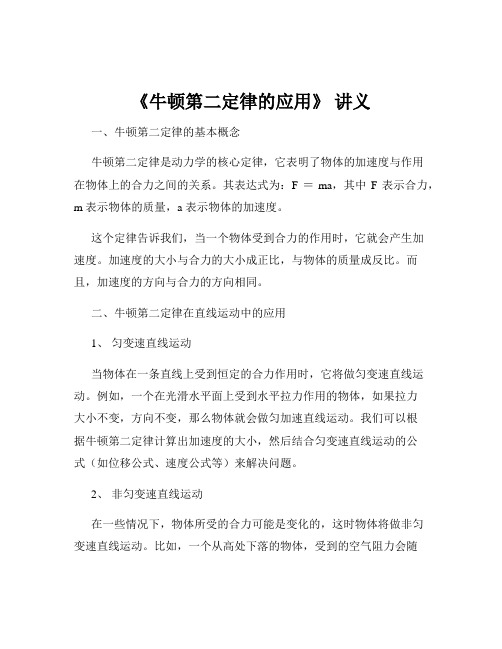 《牛顿第二定律的应用》 讲义

一、牛顿第二定律的基本概念

牛顿第二定律是动力学的核心定律，它表明了物体的加速度与作用在物体上的合力之间的关系。其表达式为：$F = ma$，其中 F 表示合力，m 表示物体的质量，a 表示物体的加速度。

这个定律告诉我们，当一个物体受到合力的作用时，它就会产生加速度。加速度的大小与合力的大小成正比，与物体的质量成反比。而且，加速度的方向与合力的方向相同。

二、牛顿第二定律在直线运动中的应用

1、 匀变速直线运动

当物体在一条直线上受到恒定的合力作用时，它将做匀变速直线运动。例如，一个在光滑水平面上受到水平拉力作用的物体，如果拉力大小不变，方向不变，那么物体就会做匀加速直线运动。我们可以根据牛顿第二定律计算出加速度的大小，然后结合匀变速直线运动的公式（如位移公式、速度公式等）来解决问题。

2、 非匀变速直线运动

在一些情况下，物体所受的合力可能是变化的，这时物体将做非匀变速直线运动。比如，一个从高处下落的物体，受到的空气阻力会随